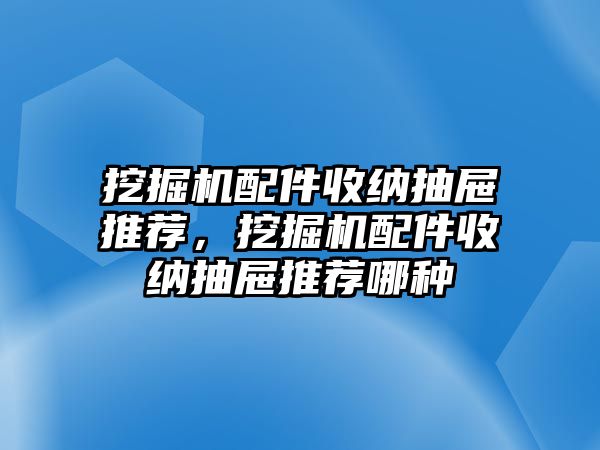 挖掘机配件收纳抽屉推荐，挖掘机配件收纳抽屉推荐哪种